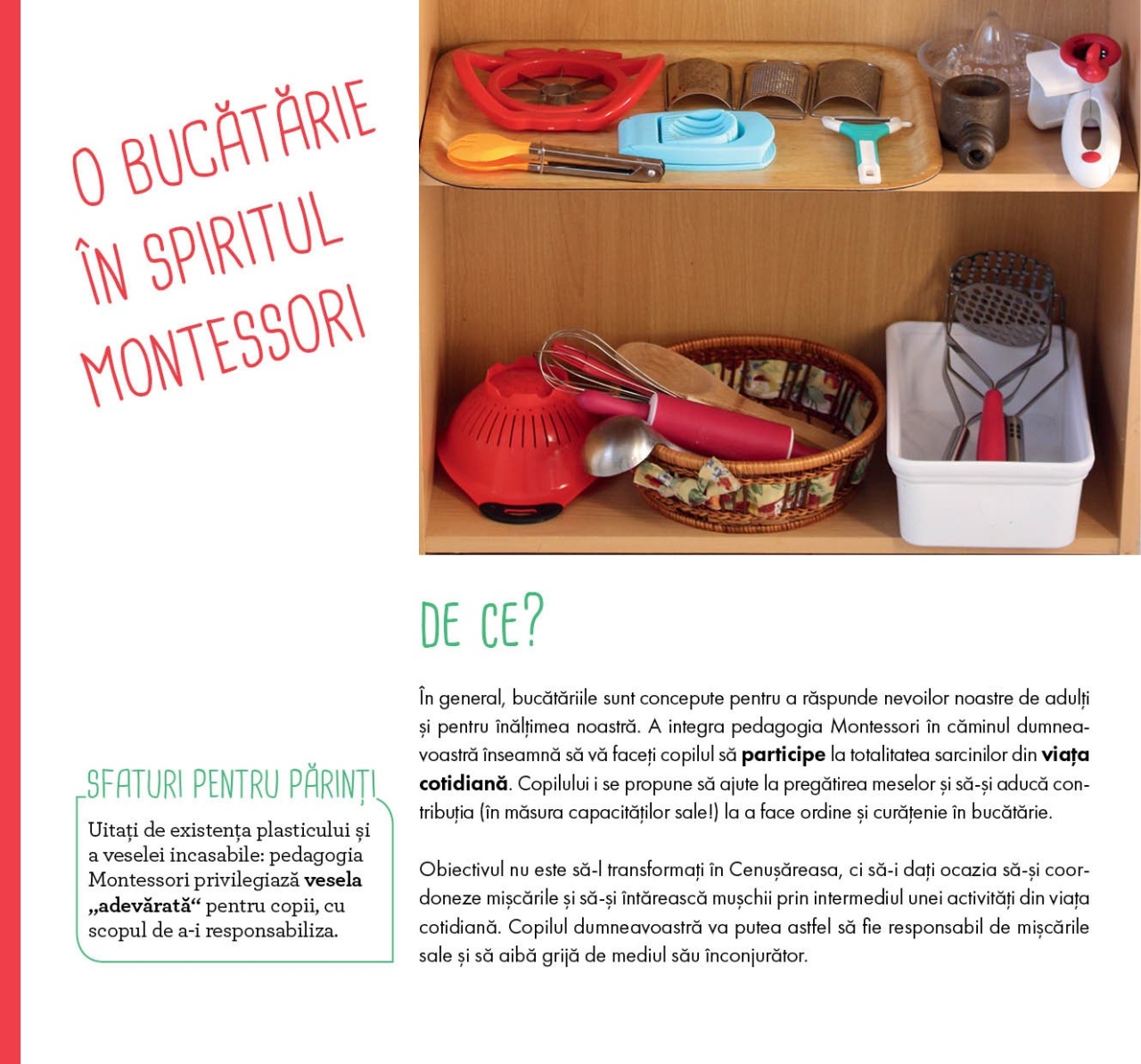 O BUCĂTĂRIE ÎN SPIRITUL MONTESSORI

DE CE?

În general, bucătăriile sunt concepute pentru a răspunde nevoilor noastre de adulți și pentru înălțimea noastră. A integra pedagogia Montessori în căminul dumneavoastră înseamnă să vă faceți copilul să participe la totalitatea sarcinilor din viața cotidiană. Copilului i se propune să ajute la pregătirea meselor și să-și aducă contribuția (în măsura capacităților sale!) la a face ordine și curățenie în bucătărie.

Obiectivul nu este să-l transformați în Cenușăreasa, ci să-i dați ocazia să-și coordoneze mișcările și să-și întărească mușchii prin intermediul unei activități din viața cotidiană. Copilul dumneavoastră va putea astfel să fie responsabil de mișcările sale și să aibă grijă de mediul său înconjurător.

SFATURI PENTRU PĂRINȚI

Uitați de existența plasticului și a veselei incasabile: pedagogia Montessori privilegiază vesela „adevărată“ pentru copii, cu scopul de a-i responsabiliza.